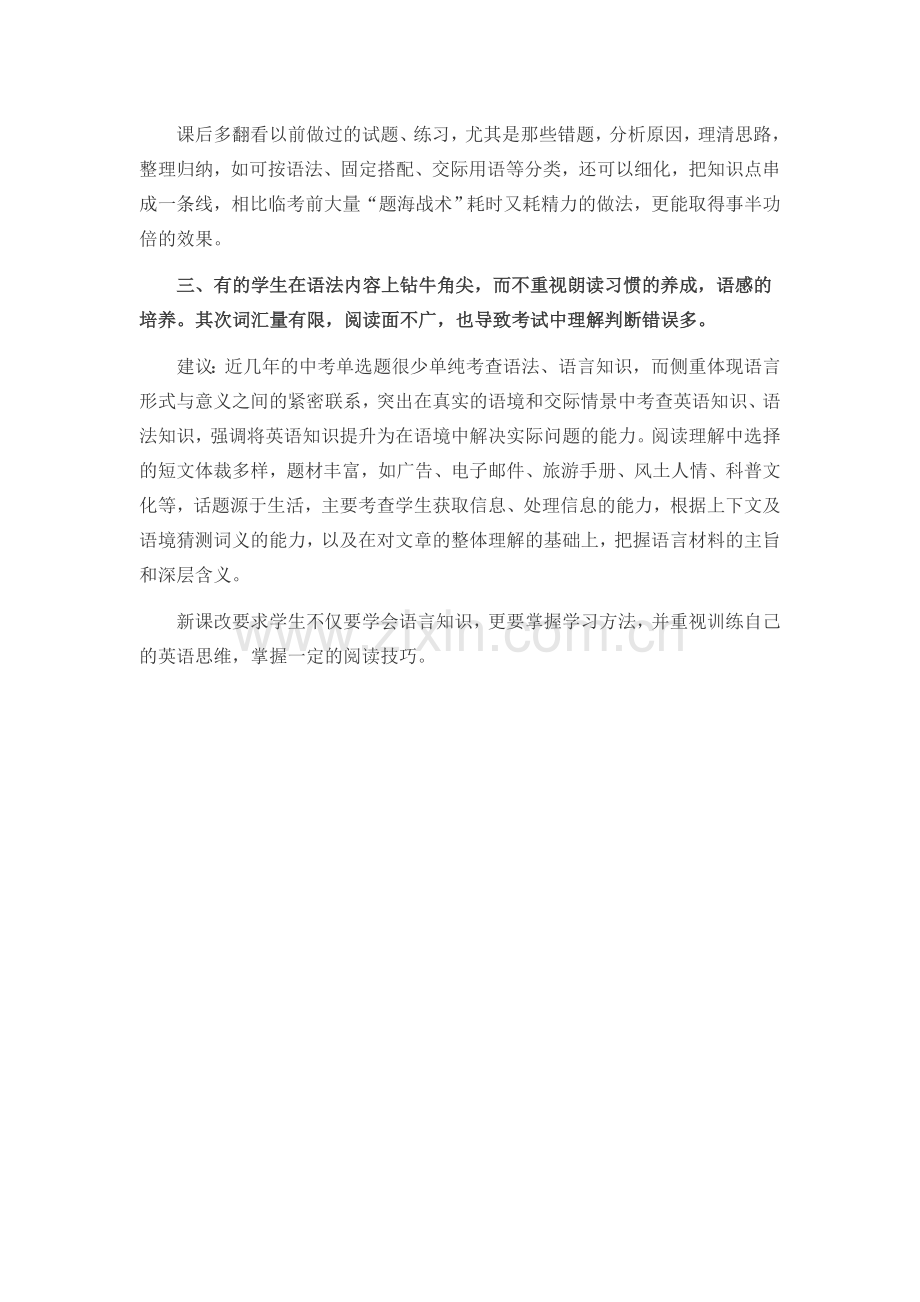 课后多翻看以前做过的试题、练习，尤其是那些错题，分析原因，理清思路，整理归纳，如可按语法、固定搭配、交际用语等分类，还可以细化，把知识点串成一条线，相比临考前大量“题海战术”耗时又耗精力的做法，更能取得事半功倍的效果。

三、有的学生在语法内容上钻牛角尖，而不重视朗读习惯的养成，语感的培养。其次词汇量有限，阅读面不广，也导致考试中理解判断错误多。

建议：近几年的中考单选题很少单纯考查语法、语言知识，而侧重体现语言形式与意义之间的紧密联系，突出在真实的语境和交际情景中考查英语知识、语法知识，强调将英语知识提升为在语境中解决实际问题的能力。阅读理解中选择的短文体裁多样，题材丰富，如广告、电子邮件、旅游手册、风土人情、科普文化等，话题源于生活，主要考查学生获取信息、处理信息的能力，根据上下文及语境猜测词义的能力，以及在对文章的整体理解的基础上，把握语言材料的主旨和深层含义。

新课改要求学生不仅要学会语言知识，更要掌握学习方法，并重视训练自己的英语思维，掌握一定的阅读技巧。

www.zixin.com.cn